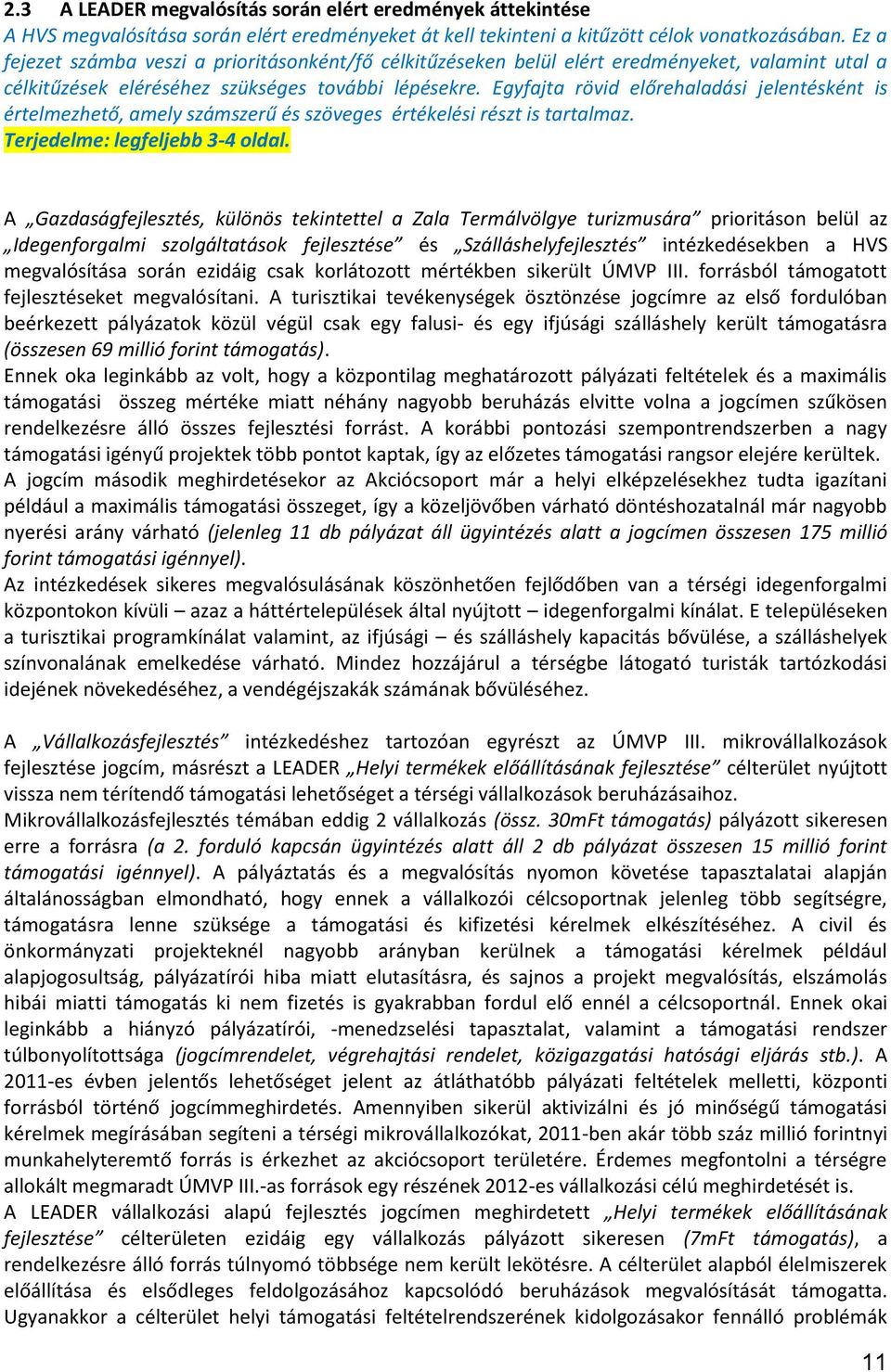 2.3 A LEADER megvalósítás során elért eredmények áttekintése

A HVS megvalósítása során elért eredményeket át kell tekinteni a kitűzött célok vonatkozásában. Ez a fejezet számba veszi a prioritásonként/fő célkitűzéseken belül elért eredményeket, valamint utal a célkitűzések eléréséhez szükséges további lépésekre. Egyfajta rövid előrehaladási jelentésként is értelmezhető, amely számszerű és szöveges értékelési részt is tartalmaz. Terjedelme: legfeljebb 3-4 oldal.

A „Gazdaságfejlesztés, különös tekintettel a Zala Termálvölgye turizmusára” prioritáson belül az „Idegenforgalmi szolgáltatások fejlesztése” és „Szálláshelyfejlesztés” intézkedésekben a HVS megvalósítása során ezidáig csak korlátozott mértékben sikerült ÚMVP III. forrásból támogatott fejlesztéseket megvalósítani. A turisztikai tevékenységek ösztönzése jogcímre az első fordulóban beérkezett pályázatok közül végül csak egy falusi- és egy ifjúsági szálláshely került támogatásra (összesen 69 millió forint támogatás).
Ennek oka leginkább az volt, hogy a központilag meghatározott pályázati feltételek és a maximális támogatási összeg mértéke miatt néhány nagyobb beruházás elvitte volna a jogcímen szűkösen rendelkezésre álló összes fejlesztési forrást. A korábbi pontozási szempontrendszerben a nagy támogatási igényű projektek több pontot kaptak, így az előzetes támogatási rangsor elejére kerültek. A jogcím második meghirdetésekor az Akciócsoport már a helyi elképzelésekhez tudta igazítani például a maximális támogatási összeget, így a közeljövőben várható döntéshozatalnál már nagyobb nyerési arány várható (jelenleg 11 db pályázat áll ügyintézés alatt a jogcímen összesen 175 millió forint támogatási igénnyel).
Az intézkedések sikeres megvalósulásának köszönhetően fejlődőben van a térségi idegenforgalmi központokon kívüli – azaz a háttértelepülések által nyújtott – idegenforgalmi kínálat. E településeken a turisztikai programkínálat valamint, az ifjúsági – és szálláshely kapacitás bővülése, a szálláshelyek színvonalának emelkedése várható. Mindez hozzájárul a térségbe látogató turisták tartózkodási idejének növekedéséhez, a vendégéjszakák számának bővüléséhez.

A „Vállalkozásfejlesztés” intézkedéshez tartozóan egyrészt az ÚMVP III. mikrovállalkozások fejlesztése jogcím, másrészt a LEADER „Helyi termékek előállításának fejlesztése” célterület nyújtott vissza nem térítendő támogatási lehetőséget a térségi vállalkozások beruházásaihoz.
Mikrovállalkozásfejlesztés témában eddig 2 vállalkozás (össz. 30mFt támogatás) pályázott sikeresen erre a forrásra (a 2. forduló kapcsán ügyintézés alatt áll 2 db pályázat összesen 15 millió forint támogatási igénnyel). A pályáztatás és a megvalósítás nyomon követése tapasztalatai alapján általánosságban elmondható, hogy ennek a vállalkozói célcsoportnak jelenleg több segítségre, támogatásra lenne szüksége a támogatási és kifizetési kérelmek elkészítéséhez. A civil és önkormányzati projekteknél nagyobb arányban kerülnek a támogatási kérelmek például alapjogosultság, pályázatírói hiba miatt elutasításra, és sajnos a projekt megvalósítás, elszámolás hibái miatti támogatás ki nem fizetés is gyakrabban fordul elő ennél a célcsoportnál. Ennek okai leginkább a hiányzó pályázatírói, -menedzselési tapasztalat, valamint a támogatási rendszer túlbonyolítottsága (jogcímrendelet, végrehajtási rendelet, közigazgatási hatósági eljárás stb.). A 2011-es évben jelentős lehetőséget jelent az átláthatóbb pályázati feltételek melletti, központi forrásból történő jogcímmeghirdetés. Amennyiben sikerül aktivizálni és jó minőségű támogatási kérelmek megírásában segíteni a térségi mikrovállalkozókat, 2011-ben akár több száz millió forintnyi munkahelyteremtő forrás is érkezhet az akciócsoport területére. Érdemes megfontolni a térségre allokált megmaradt ÚMVP III.-as források egy részének 2012-es vállalkozási célú meghirdetését is.
A LEADER vállalkozási alapú fejlesztés jogcímen meghirdetett „Helyi termékek előállításának fejlesztése” célterületen ezidáig egy vállalkozás pályázott sikeresen (7mFt támogatás), a rendelkezésre álló forrás túlnyomó többsége nem került lekötésre. A célterület alapból élelmiszerek előállítása és elsődleges feldolgozásához kapcsolódó beruházások megvalósítását támogatta. Ugyanakkor a célterület helyi támogatási feltételrendszerének kidolgozásakor fennálló problémák

11